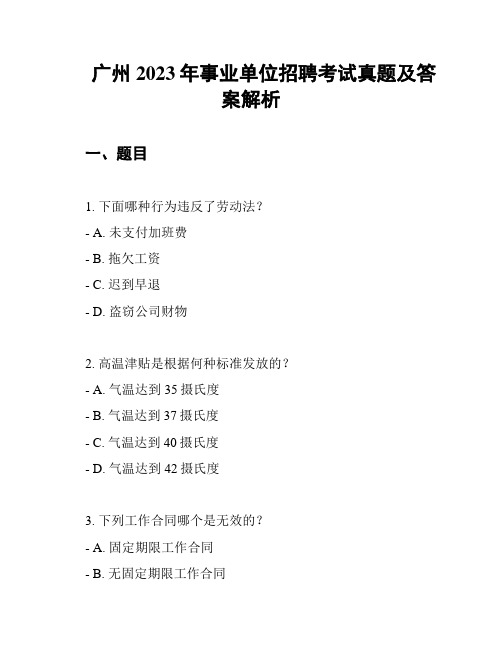 广州 2023 年事业单位招聘考试真题及答案解析

一、题目

1. 下面哪种行为违反了劳动法？

- A. 未支付加班费

- B. 拖欠工资

- C. 迟到早退

- D. 盗窃公司财物

2. 高温津贴是根据何种标准发放的？

- A. 气温达到 35 摄氏度

- B. 气温达到 37 摄氏度

- C. 气温达到 40 摄氏度

- D. 气温达到 42 摄氏度

3. 下列工作合同哪个是无效的？

- A. 固定期限工作合同

- B. 无固定期限工作合同